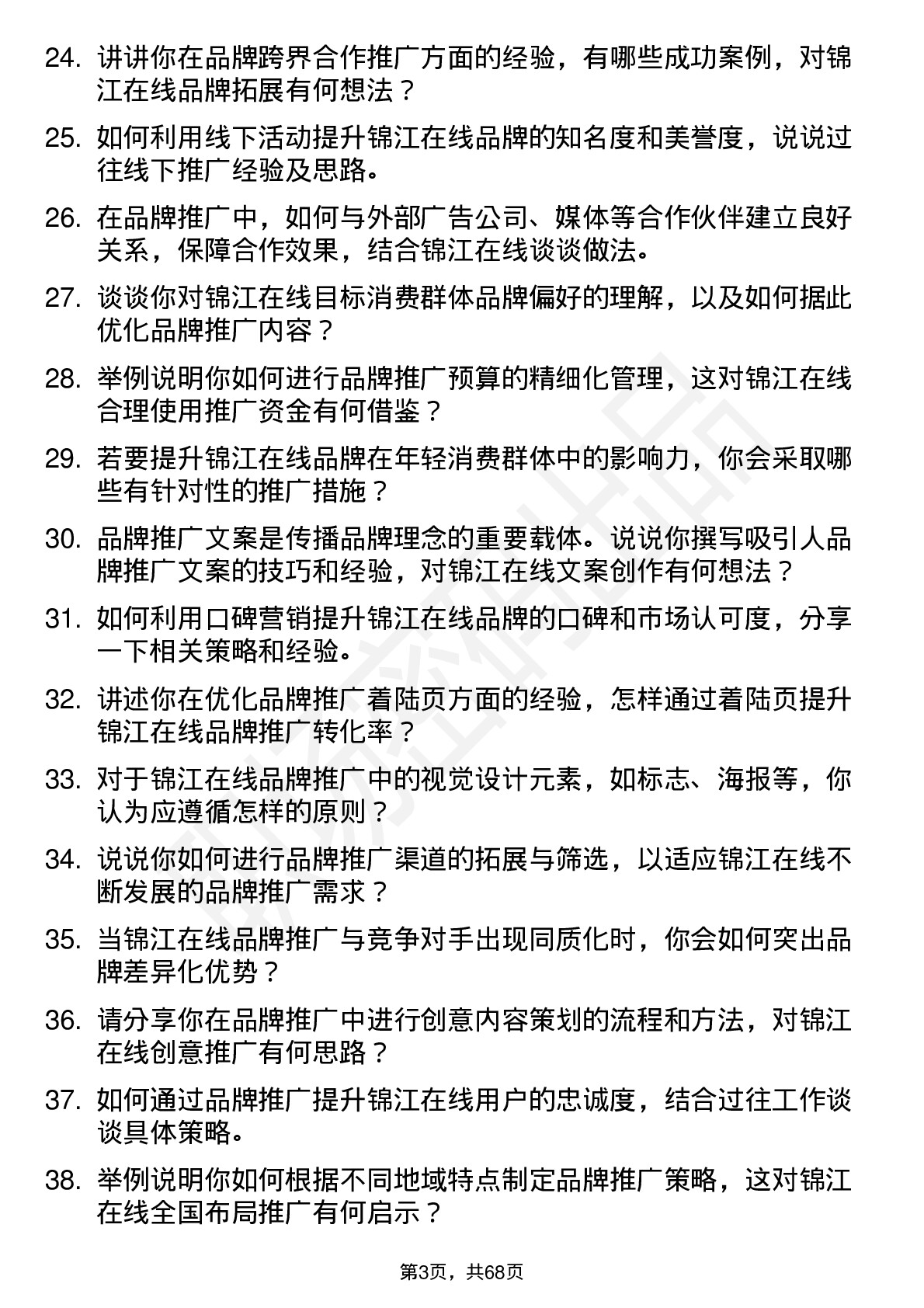 24. 讲讲你在品牌跨界合作推广方面的经验，有哪些成功案例，对锦江在线品牌拓展有何想法？

25. 如何利用线下活动提升锦江在线品牌的知名度和美誉度，说说过往线下推广经验及思路。

26. 在品牌推广中，如何与外部广告公司、媒体等合作伙伴建立良好关系，保障合作效果，结合锦江在线谈谈做法。

27. 谈谈你对锦江在线目标消费群体品牌偏好的理解，以及如何据此优化品牌推广内容？

28. 举例说明你如何进行品牌推广预算的精细化管理，这对锦江在线合理使用推广资金有何借鉴？

29. 若要提升锦江在线品牌在年轻消费群体中的影响力，你会采取哪些有针对性的推广措施？

30. 品牌推广文案是传播品牌理念的重要载体。说说你撰写吸引人品牌推广文案的技巧和经验，对锦江在线文案创作有何想法？

31. 如何利用口碑营销提升锦江在线品牌的口碑和市场认可度，分享一下相关策略和经验。

32. 讲述你在优化品牌推广着陆页方面的经验，怎样通过着陆页提升锦江在线品牌推广转化率？

33. 对于锦江在线品牌推广中的视觉设计元素，如标志、海报等，你认为应遵循怎样的原则？

34. 说说你如何进行品牌推广渠道的拓展与筛选，以适应锦江在线不断发展的品牌推广需求？

35. 当锦江在线品牌推广与竞争对手出现同质化时，你会如何突出品牌差异化优势？

36. 请分享你在品牌推广中进行创意内容策划的流程和方法，对锦江在线创意推广有何思路？

37. 如何通过品牌推广提升锦江在线用户的忠诚度，结合过往工作谈谈具体策略。

38. 举例说明你如何根据不同地域特点制定品牌推广策略，这对锦江在线全国布局推广有何启示？

第3页，共68页